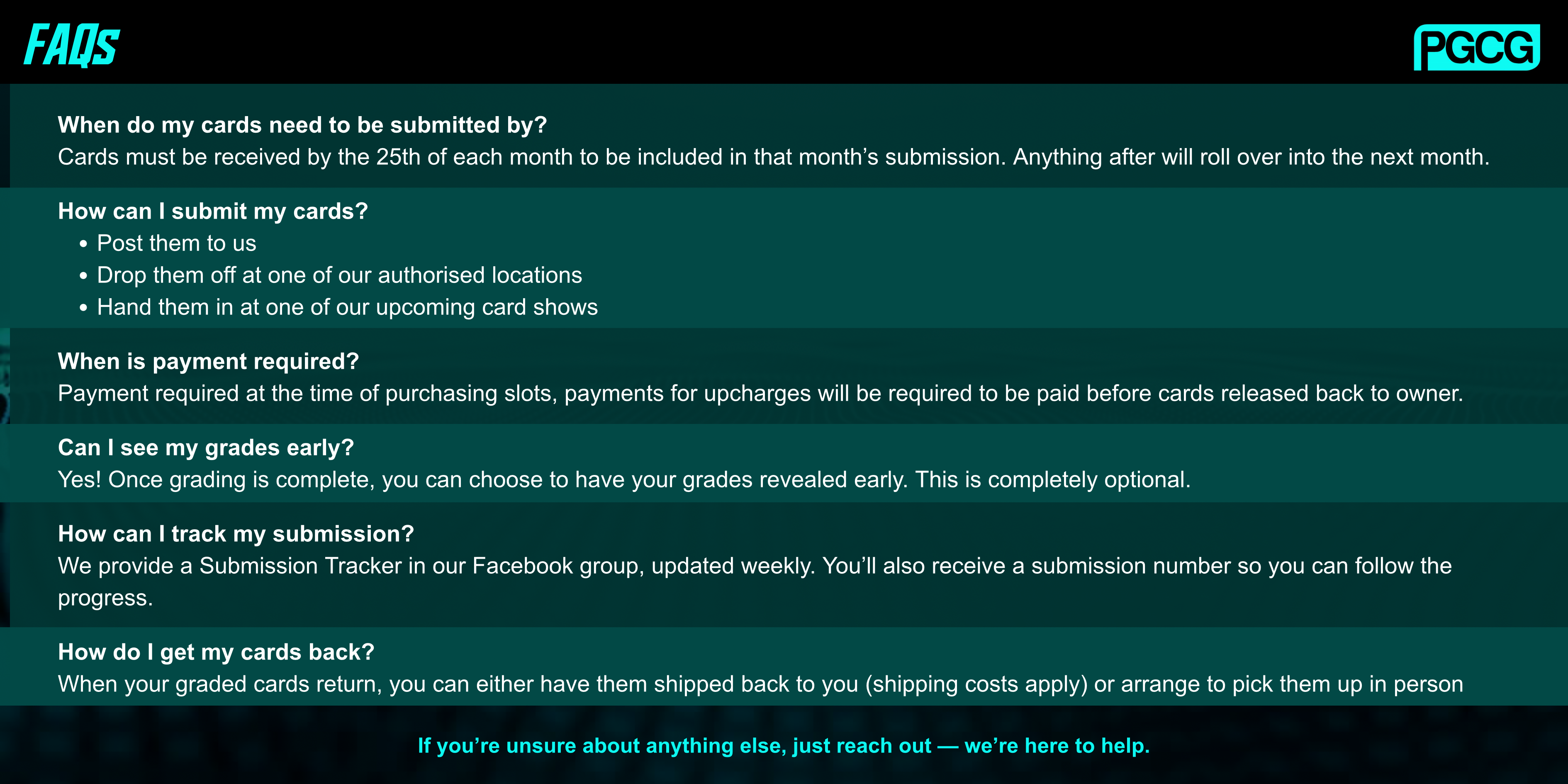 FAQs

PGCG

When do my cards need to be submitted by?
Cards must be received by the 25th of each month to be included in that month's submission. Anything after will roll over into the next month.

How can I submit my cards?
• Post them to us
• Drop them off at one of our authorised locations
• Hand them in at one of our upcoming card shows

When is payment required?
Payment required at the time of purchasing slots, payments for upcharges will be required to be paid before cards released back to owner.

Can I see my grades early?
Yes! Once grading is complete, you can choose to have your grades revealed early. This is completely optional.

How can I track my submission?
We provide a Submission Tracker in our Facebook group, updated weekly. You'll also receive a submission number so you can follow the progress.

How do I get my cards back?
When your graded cards return, you can either have them shipped back to you (shipping costs apply) or arrange to pick them up in person

If you're unsure about anything else, just reach out — we're here to help.